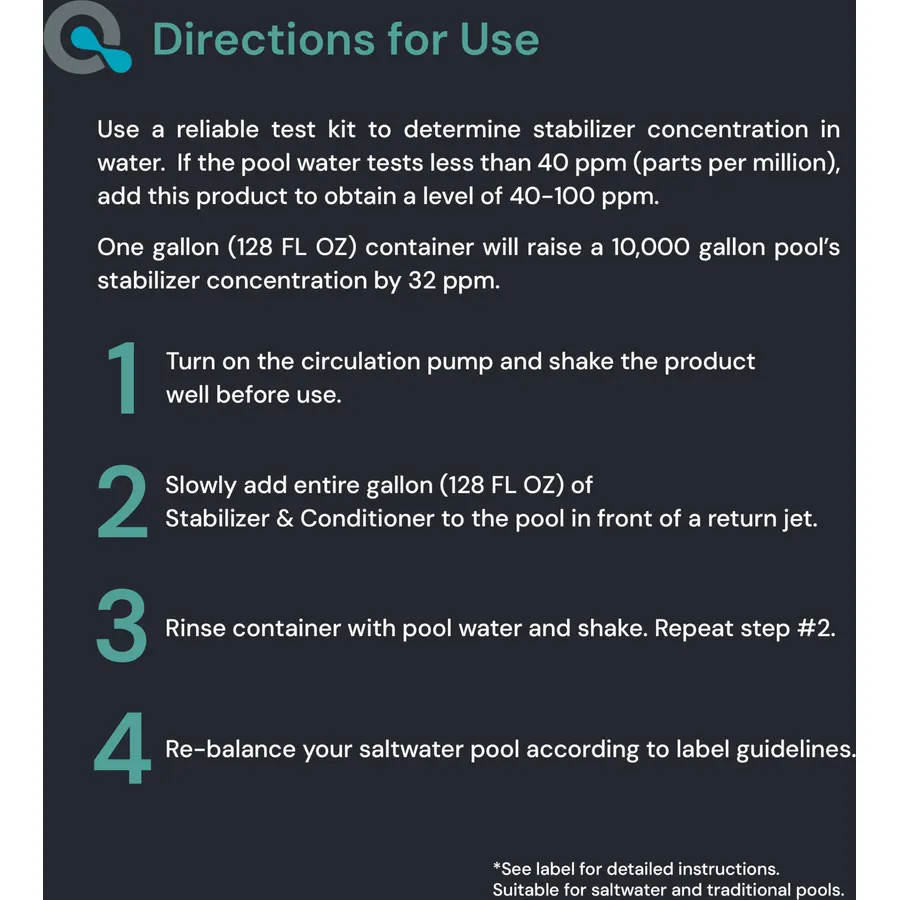 Directions for Use

Use a reliable test kit to determine stabilizer concentration in water. If the pool water tests less than 40 ppm (parts per million), add this product to obtain a level of 40-100 ppm.

One gallon (128 FL OZ) container will raise a 10,000 gallon pool's stabilizer concentration by 32 ppm.

1 Turn on the circulation pump and shake the product well before use.

2 Slowly add entire gallon (128 FL OZ) of Stabilizer & Conditioner to the pool in front of a return jet.

3 Rinse container with pool water and shake. Repeat step #2.

4 Re-balance your saltwater pool according to label guidelines.

*See label for detailed instructions.
Suitable for saltwater and traditional pools.